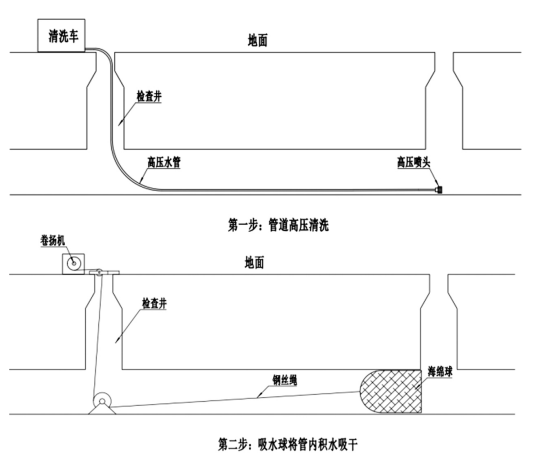 清洗车

地面

检查井

高压水管

高压喷头

第一步：管道高压清洗

卷扬机

地面

检查井

钢丝绳

海绵球

第二步：吸水球将管内积水吸干